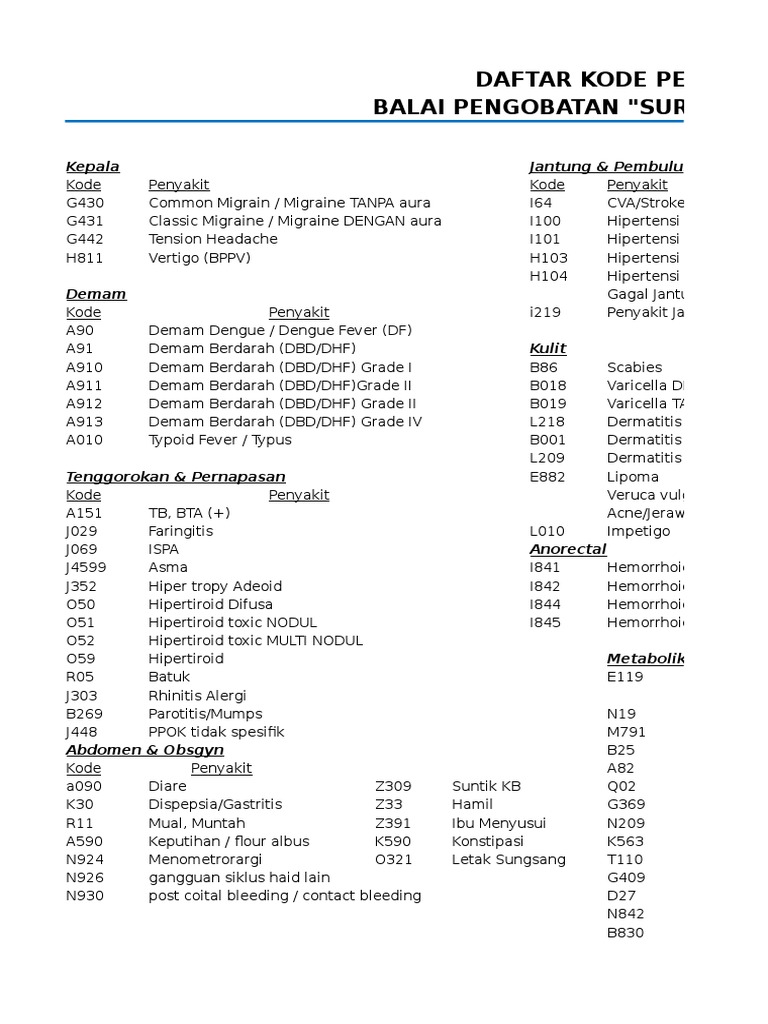 DAFTAR KODE PE
BALAI PENGOBATAN "SUR

Kepala
| Kode | Penyakit |
|---|---|
| G430 | Common Migrain / Migraine TANPA aura |
| G431 | Classic Migraine / Migraine DENGAN aura |
| G442 | Tension Headache |
| H811 | Vertigo (BPPV) |

Demam
| Kode | Penyakit |
|---|---|
| A90 | Demam Dengue / Dengue Fever (DF) |
| A91 | Demam Berdarah (DBD/DHF) |
| A910 | Demam Berdarah (DBD/DHF) Grade I |
| A911 | Demam Berdarah (DBD/DHF)Grade II |
| A912 | Demam Berdarah (DBD/DHF) Grade II |
| A913 | Demam Berdarah (DBD/DHF) Grade IV |
| A010 | Typoid Fever / Typus |

Tenggorokan & Pernapasan
| Kode | Penyakit |
|---|---|
| A151 | TB, BTA (+) |
| J029 | Faringitis |
| J069 | ISPA |
| J4599 | Asma |
| J352 | Hiper tropy Adeoid |
| O50 | Hipertiroid Difusa |
| O51 | Hipertiroid toxic NODUL |
| O52 | Hipertiroid toxic MULTI NODUL |
| O59 | Hipertiroid |
| R05 | Batuk |
| J303 | Rhinitis Alergi |
| B269 | Parotitis/Mumps |
| J448 | PPOK tidak spesifik |

Abdomen & Obsgyn
| Kode | Penyakit | | |
|---|---|---|---|
| a090 | Diare | Z309 | Suntik KB |
| K30 | Dispepsia/Gastritis | Z33 | Hamil |
| R11 | Mual, Muntah | Z391 | Ibu Menyusui |
| A590 | Keputihan / flour albus | K590 | Konstipasi |
| N924 | Menometrorargi | O321 | Letak Sungsang |
| N926 | gangguan siklus haid lain | | |
| N930 | post coital bleeding / contact bleeding | | |

Jantung & Pembulu
| Kode | Penyakit |
|---|---|
| I64 | CVA/Stroke |
| I100 | Hipertensi |
| I101 | Hipertensi |
| H103 | Hipertensi |
| H104 | Hipertensi |
| | Gagal Jantu |
| i219 | Penyakit Ja |

Kulit
| | |
|---|---|
| B86 | Scabies |
| B018 | Varicella D |
| B019 | Varicella TA |
| L218 | Dermatitis |
| B001 | Dermatitis |
| L209 | Dermatitis |
| E882 | Lipoma |
| | Veruca vul |
| | Acne/Jeraw |
| L010 | Impetigo |

Anorectal
| | |
|---|---|
| I841 | Hemorrhoi |
| I842 | Hemorrhoi |
| I844 | Hemorrhoi |
| I845 | Hemorrhoi |

Metabolik
E119

N19
M791
B25
A82
Q02
G369
N209
K563
T110
G409
D27
N842
B830